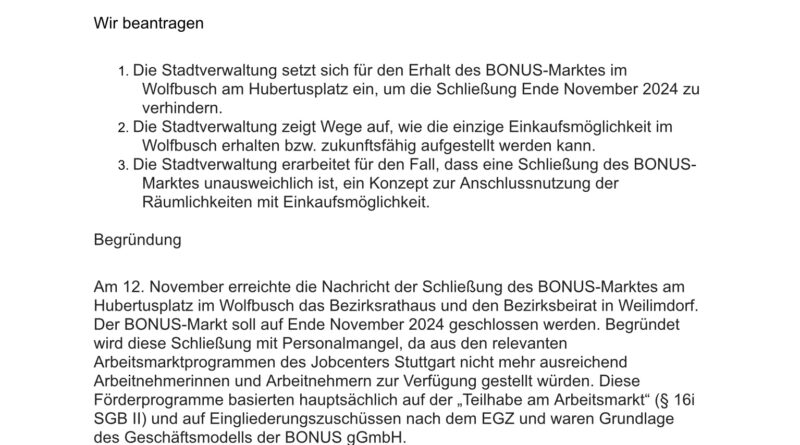 Wir beantragen

1. Die Stadtverwaltung setzt sich für den Erhalt des BONUS-Marktes im Wolfbusch am Hubertusplatz ein, um die Schließung Ende November 2024 zu verhindern.
2. Die Stadtverwaltung zeigt Wege auf, wie die einzige Einkaufsmöglichkeit im Wolfbusch erhalten bzw. zukunftsfähig aufgestellt werden kann.
3. Die Stadtverwaltung erarbeitet für den Fall, dass eine Schließung des BONUS-Marktes unausweichlich ist, ein Konzept zur Anschlussnutzung der Räumlichkeiten mit Einkaufsmöglichkeit.

Begründung

Am 12. November erreichte die Nachricht der Schließung des BONUS-Marktes am Hubertusplatz im Wolfbusch das Bezirksrathaus und den Bezirksbeirat in Weilimdorf. Der BONUS-Markt soll auf Ende November 2024 geschlossen werden. Begründet wird diese Schließung mit Personalmangel, da aus den relevanten Arbeitsmarktprogrammen des Jobcenters Stuttgart nicht mehr ausreichend Arbeitnehmerinnen und Arbeitnehmern zur Verfügung gestellt würden. Diese Förderprogramme basierten hauptsächlich auf der „Teilhabe am Arbeitsmarkt“ (§ 16i SGB II) und auf Eingliederungszuschüssen nach dem EGZ und waren Grundlage des Geschäftsmodells der BONUS gGmbH.